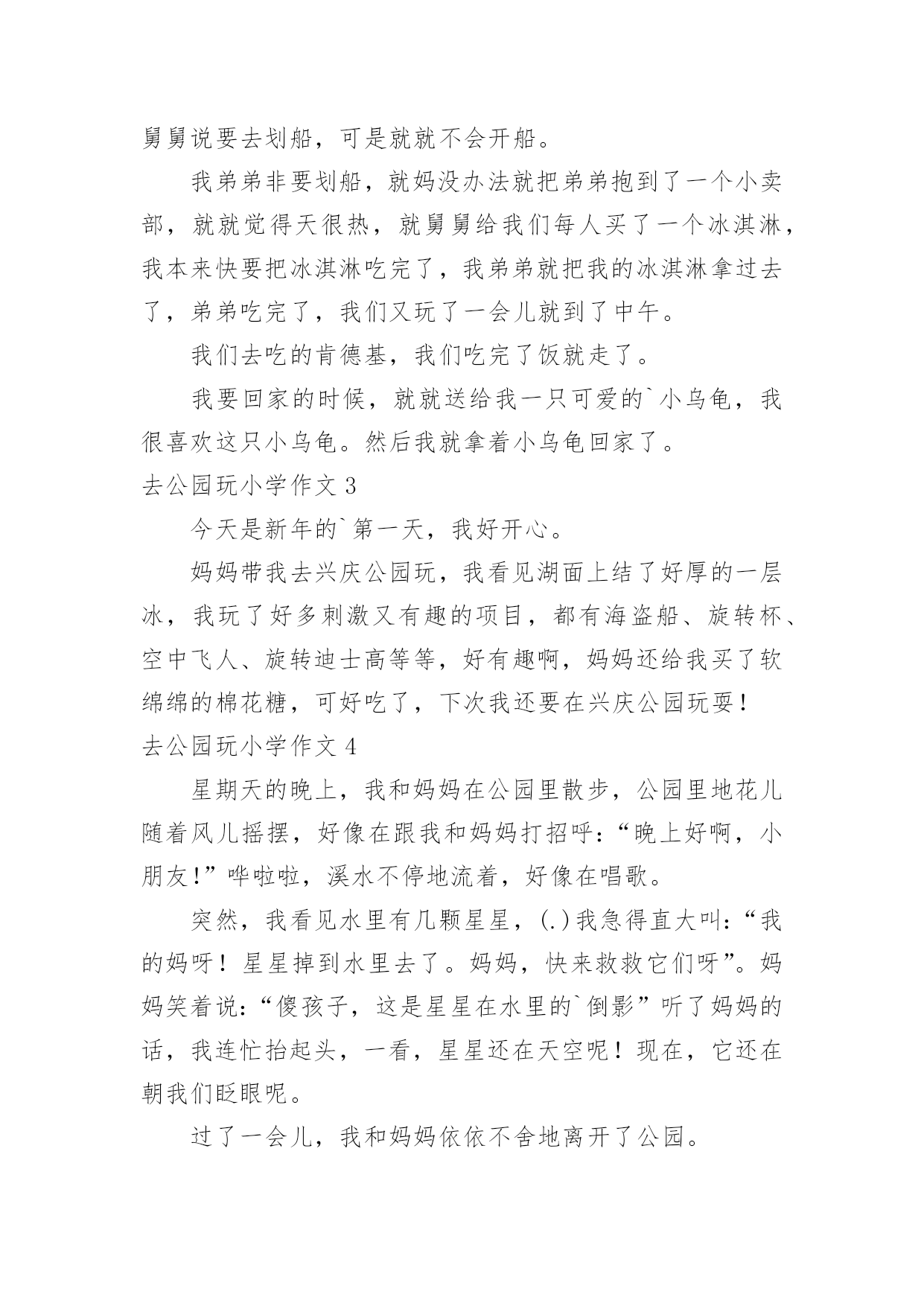 舅舅说要去划船，可是就就不会开船。

我弟弟非要划船，就妈没办法就把弟弟抱到了一个小卖部，就就觉得天很热，就舅舅给我们每人买了一个冰淇淋，我本来快要把冰淇淋吃完了，我弟弟就把我的冰淇淋拿过去了，弟弟吃完了，我们又玩了一会儿就到了中午。

我们去吃的肯德基，我们吃完了饭就走了。

我要回家的时候，就就送给我一只可爱的`小乌龟，我很喜欢这只小乌龟。然后我就拿着小乌龟回家了。

去公园玩小学作文 3

今天是新年的`第一天，我好开心。

妈妈带我去兴庆公园玩，我看见湖面上结了好厚的一层冰，我玩了好多刺激又有趣的项目，都有海盗船、旋转杯、空中飞人、旋转迪士高等等，好有趣啊，妈妈还给我买了软绵绵的棉花糖，可好吃了，下次我还要在兴庆公园玩耍！

去公园玩小学作文 4

星期天的晚上，我和妈妈在公园里散步，公园里地花儿随着风儿摇摆，好像在跟我和妈妈打招呼：“晚上好啊，小朋友!”哗啦啦，溪水不停地流着，好像在唱歌。

突然，我看见水里有几颗星星，(.)我急得直大叫：“我的妈呀！星星掉到水里去了。妈妈，快来救救它们呀”。妈妈笑着说：“傻孩子，这是星星在水里的`倒影”听了妈妈的话，我连忙抬起头，一看，星星还在天空呢！现在，它还在朝我们眨眼呢。

过了一会儿，我和妈妈依依不舍地离开了公园。